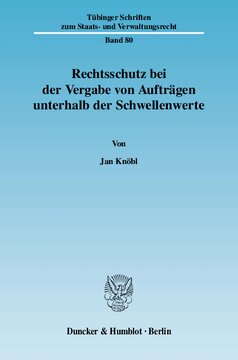 Tübinger Schriften zum Staats- und Verwaltungsrecht

Band 80

Rechtsschutz bei der Vergabe von Aufträgen unterhalb der Schwellenwerte

Von

Jan Knöbl

Duncker & Humblot · Berlin